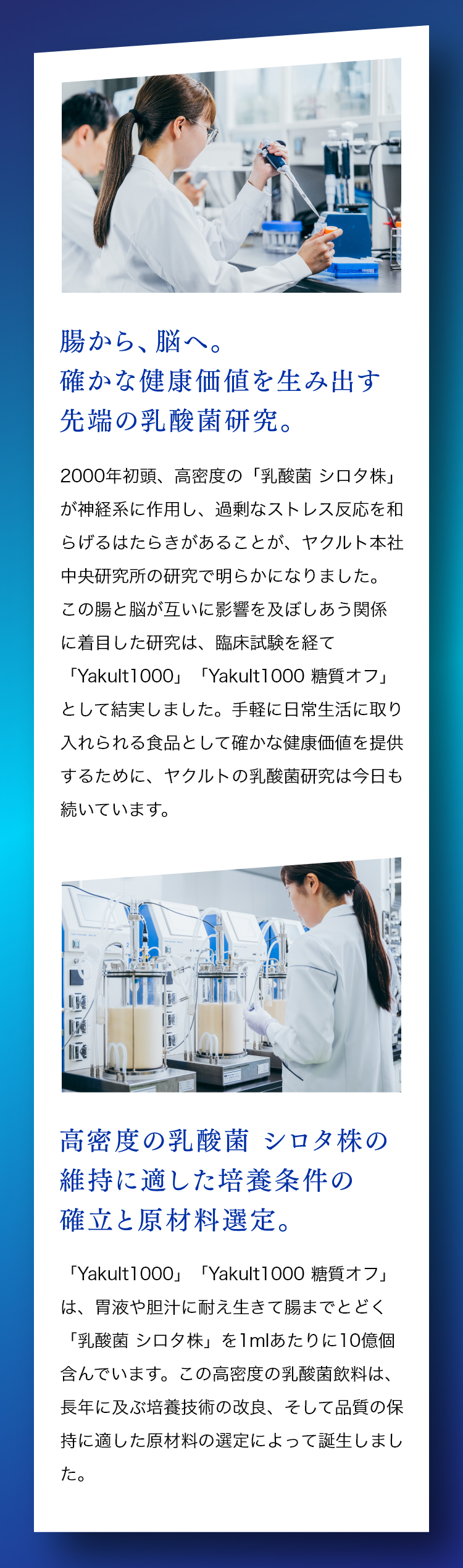 腸から、脳へ。
確かな健康価値を生み出す
先端の乳酸菌研究。

2000年初頭、高密度の「乳酸菌 シロタ株」が神経系に作用し、過剰なストレス反応を和らげるはたらきがあることが、ヤクルト本社中央研究所の研究で明らかになりました。この腸と脳が互いに影響を及ぼしあう関係に着目した研究は、臨床試験を経て「Yakult1000」「Yakult1000 糖質オフ」として結実しました。手軽に日常生活に取り入れられる食品として確かな健康価値を提供するために、ヤクルトの乳酸菌研究は今日も続いています。

高密度の乳酸菌 シロタ株の
維持に適した培養条件の
確立と原材料選定。

「Yakult1000」「Yakult1000 糖質オフ」は、胃液や胆汁に耐え生きて腸までとどく「乳酸菌 シロタ株」を1mlあたりに10億個含んでいます。この高密度の乳酸菌飲料は、長年に及ぶ培養技術の改良、そして品質の保持に適した原材料の選定によって誕生しました。